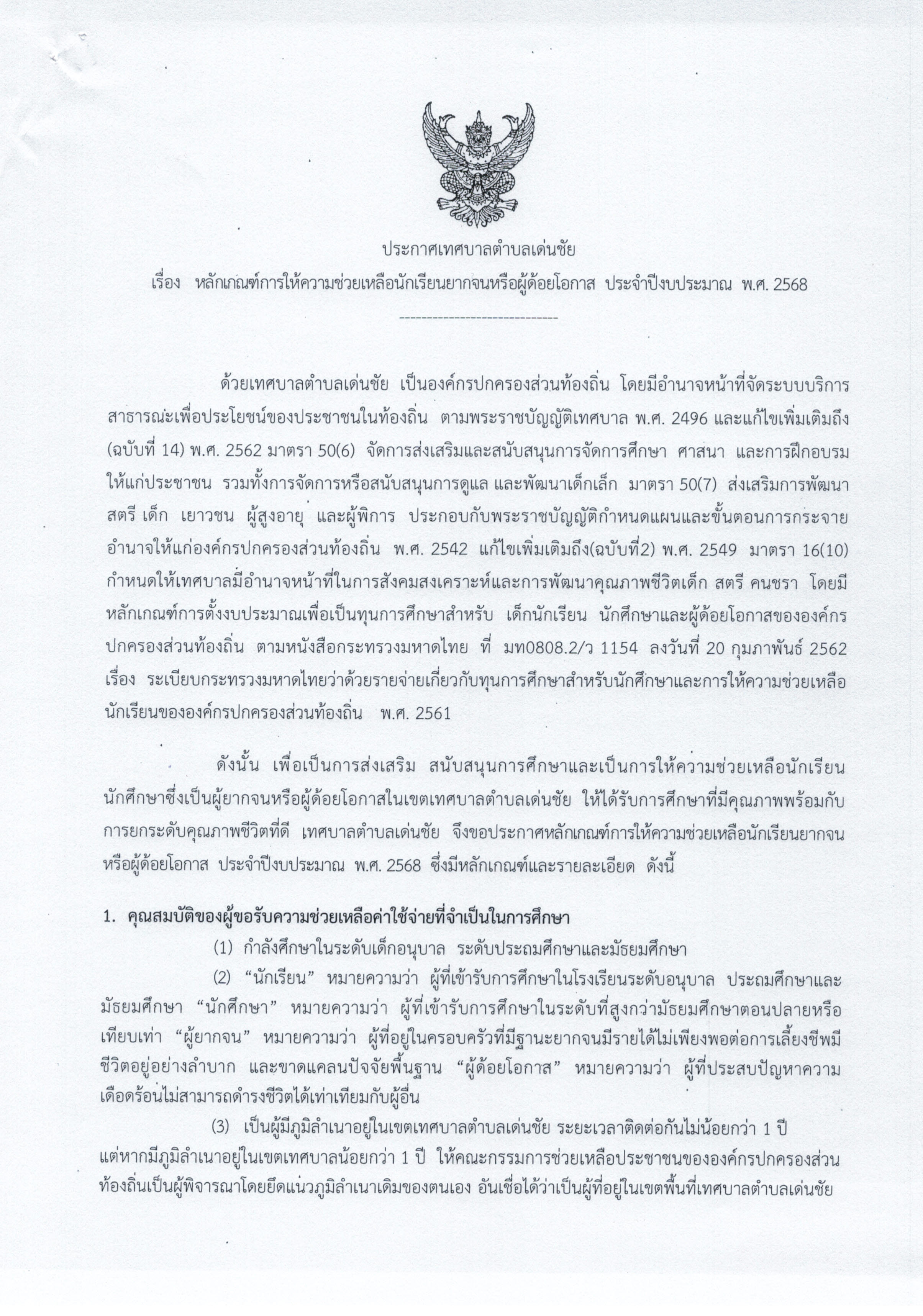 ประกาศเทศบาลตำบลเด่นชัย

เรื่อง หลักเกณฑ์การให้ความช่วยเหลือนักเรียนยากจนหรือผู้ด้อยโอกาส ประจำปีงบประมาณ พ.ศ. 2568

-----------------------------

ด้วยเทศบาลตำบลเด่นชัย เป็นองค์กรปกครองส่วนท้องถิ่น โดยมีอำนาจหน้าที่จัดระบบบริการสาธารณะเพื่อประโยชน์ของประชาชนในท้องถิ่น ตามพระราชบัญญัติเทศบาล พ.ศ. 2496 และแก้ไขเพิ่มเติมถึง (ฉบับที่ 14) พ.ศ. 2562 มาตรา 50(6) จัดการส่งเสริมและสนับสนุนการจัดการศึกษา ศาสนา และการฝึกอบรมให้แก่ประชาชน รวมทั้งการจัดการหรือสนับสนุนการดูแล และพัฒนาเด็กเล็ก มาตรา 50(7) ส่งเสริมการพัฒนาสตรี เด็ก เยาวชน ผู้สูงอายุ และผู้พิการ ประกอบกับพระราชบัญญัติกำหนดแผนและขั้นตอนการกระจายอำนาจให้แก่องค์กรปกครองส่วนท้องถิ่น พ.ศ. 2542 แก้ไขเพิ่มเติมถึง(ฉบับที่2) พ.ศ. 2549 มาตรา 16(10) กำหนดให้เทศบาลมีอำนาจหน้าที่ในการสังคมสงเคราะห์และการพัฒนาคุณภาพชีวิตเด็ก สตรี คนชรา โดยมีหลักเกณฑ์การตั้งงบประมาณเพื่อเป็นทุนการศึกษาสำหรับ เด็กนักเรียน นักศึกษาและผู้ด้อยโอกาสขององค์กรปกครองส่วนท้องถิ่น ตามหนังสือกระทรวงมหาดไทย ที่ มท0808.2/ว 1154 ลงวันที่ 20 กุมภาพันธ์ 2562 เรื่อง ระเบียบกระทรวงมหาดไทยว่าด้วยรายจ่ายเกี่ยวกับทุนการศึกษาสำหรับนักศึกษาและการให้ความช่วยเหลือนักเรียนขององค์กรปกครองส่วนท้องถิ่น พ.ศ. 2561

ดังนั้น เพื่อเป็นการส่งเสริม สนับสนุนการศึกษาและเป็นการให้ความช่วยเหลือนักเรียน นักศึกษาซึ่งเป็นผู้ยากจนหรือผู้ด้อยโอกาสในเขตเทศบาลตำบลเด่นชัย ให้ได้รับการศึกษาที่มีคุณภาพพร้อมกับการยกระดับคุณภาพชีวิตที่ดี เทศบาลตำบลเด่นชัย จึงขอประกาศหลักเกณฑ์การให้ความช่วยเหลือนักเรียนยากจนหรือผู้ด้อยโอกาส ประจำปีงบประมาณ พ.ศ. 2568 ซึ่งมีหลักเกณฑ์และรายละเอียด ดังนี้

1. คุณสมบัติของผู้ขอรับความช่วยเหลือค่าใช้จ่ายที่จำเป็นในการศึกษา

(1) กำลังศึกษาในระดับเด็กอนุบาล ระดับประถมศึกษาและมัธยมศึกษา

(2) “นักเรียน” หมายความว่า ผู้ที่เข้ารับการศึกษาในโรงเรียนระดับอนุบาล ประถมศึกษาและมัธยมศึกษา “นักศึกษา” หมายความว่า ผู้ที่เข้ารับการศึกษาในระดับที่สูงกว่ามัธยมศึกษาตอนปลายหรือเทียบเท่า “ผู้ยากจน” หมายความว่า ผู้ที่อยู่ในครอบครัวที่มีฐานะยากจนมีรายได้ไม่เพียงพอต่อการเลี้ยงชีพมีชีวิตอยู่อย่างลำบาก และขาดแคลนปัจจัยพื้นฐาน “ผู้ด้อยโอกาส” หมายความว่า ผู้ที่ประสบปัญหาความเดือดร้อนไม่สามารถดำรงชีวิตได้เท่าเทียมกับผู้อื่น

(3) เป็นผู้มีภูมิลำเนาอยู่ในเขตเทศบาลตำบลเด่นชัย ระยะเวลาติดต่อกันไม่น้อยกว่า 1 ปี แต่หากมีภูมิลำเนาอยู่ในเขตเทศบาลน้อยกว่า 1 ปี ให้คณะกรรมการช่วยเหลือประชาชนขององค์กรปกครองส่วนท้องถิ่นเป็นผู้พิจารณาโดยยึดแนวภูมิลำเนาเดิมของตนเอง อันเชื่อได้ว่าเป็นผู้ที่อยู่ในเขตพื้นที่เทศบาลตำบลเด่นชัย